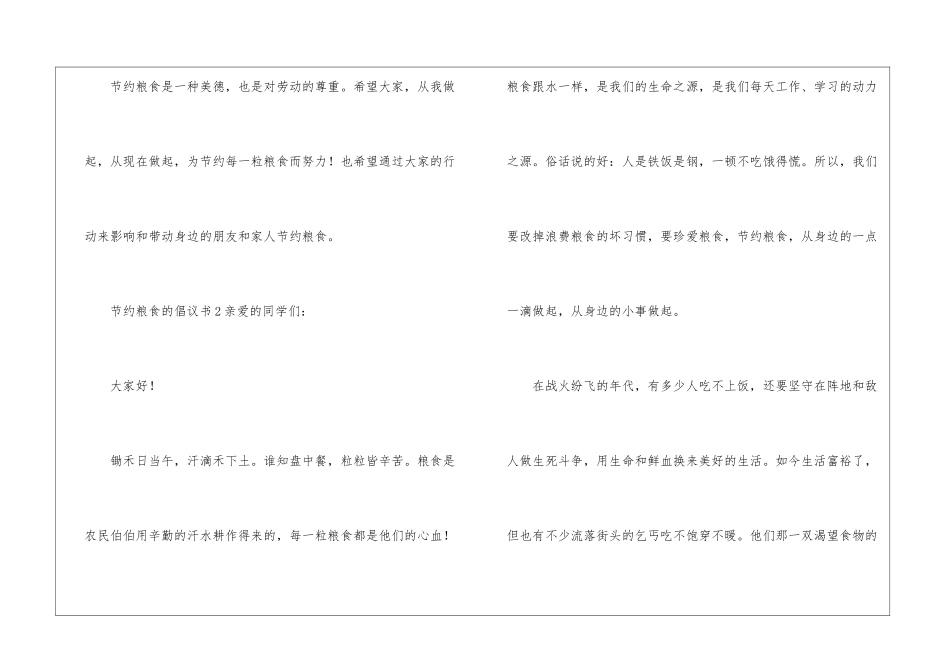 节约粮食是一种美德，也是对劳动的尊重。希望大家，从我做起，从现在做起，为节约每一粒粮食而努力！也希望通过大家的行动来影响和带动身边的朋友和家人节约粮食。

节约粮食的倡议书2亲爱的同学们：

大家好！

锄禾日当午，汗滴禾下土。谁知盘中餐，粒粒皆辛苦。粮食是农民伯伯用辛勤的汗水耕作得来的，每一粒粮食都是他们的心血！

粮食跟水一样，是我们的生命之源，是我们每天工作、学习的动力之源。俗话说的好：人是铁饭是钢，一顿不吃饿得慌。所以，我们要改掉浪费粮食的坏习惯，要珍爱粮食，节约粮食，从身边的一点一滴做起，从身边的小事做起。

在战火纷飞的年代，有多少人吃不上饭，还要坚守在阵地和敌人做生死斗争，用生命和鲜血换来美好的生活。如今生活富裕了，但也有不少流落街头的乞丐吃不饱穿不暖。他们那一双渴望食物的